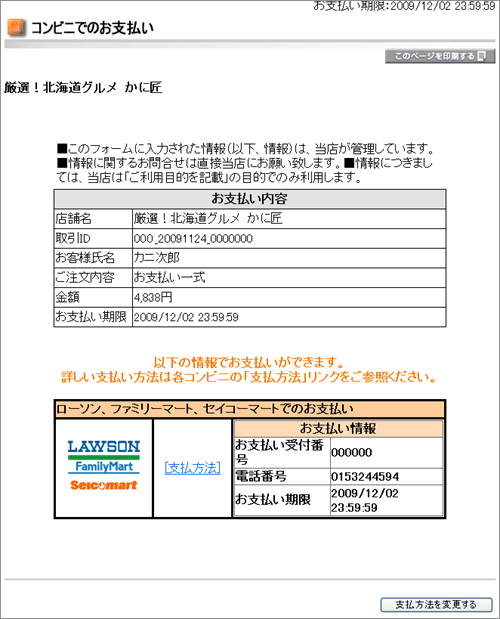 お支払い期限:2009/12/02 23:59:59

コンビニでのお支払い

このページを印刷する

厳選！北海道グルメ かに匠

■このフォームに入力された情報(以下、情報)は、当店が管理しています。■情報に関するお問合せは直接当店にお願い致します。■情報につきましては、当店は「ご利用目的を記載」の目的でのみ利用します。

| お支払い内容 | |
|---|---|
| 店舗名 | 厳選！北海道グルメ かに匠 |
| 取引ID | 000_20091124_0000000 |
| お客様氏名 | カニ次郎 |
| ご注文内容 | お支払い一式 |
| 金額 | 4,838円 |
| お支払い期限 | 2009/12/02 23:59:59 |

以下の情報でお支払いができます。
詳しい支払い方法は各コンビニの「支払方法」リンクをご参照ください。

ローソン、ファミリーマート、セイコーマートでのお支払い

LAWSON
FamilyMart
Seicomart

[支払方法]

| お支払い情報 | |
|---|---|
| お支払い受付番号 | 000000 |
| 電話番号 | 0153244594 |
| お支払い期限 | 2009/12/02 23:59:59 |

支払方法を変更する